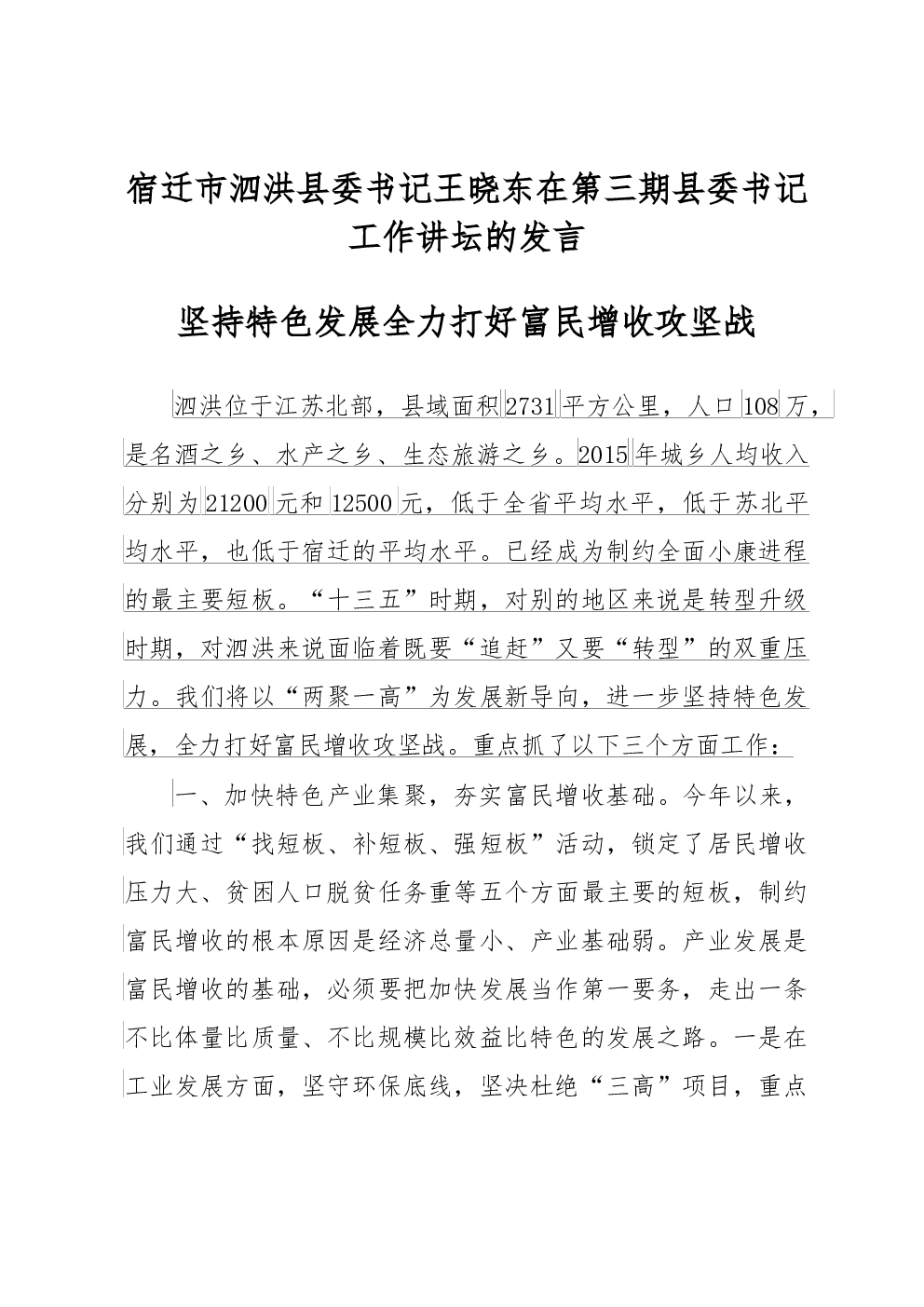 宿迁市泗洪县委书记王晓东在第三期县委书记工作讲坛的发言

坚持特色发展全力打好富民增收攻坚战

泗洪位于江苏北部，县域面积2731平方公里，人口108万，是名酒之乡、水产之乡、生态旅游之乡。2015年城乡人均收入分别为21200元和12500元，低于全省平均水平，低于苏北平均水平，也低于宿迁的平均水平。已经成为制约全面小康进程的最主要短板。“十三五”时期，对别的地区来说是转型升级时期，对泗洪来说面临着既要“追赶”又要“转型”的双重压力。我们将以“两聚一高”为发展新导向，进一步坚持特色发展，全力打好富民增收攻坚战。重点抓了以下三个方面工作：

一、加快特色产业集聚，夯实富民增收基础。今年以来，我们通过“找短板、补短板、强短板”活动，锁定了居民增收压力大、贫困人口脱贫任务重等五个方面最主要的短板，制约富民增收的根本原因是经济总量小、产业基础弱。产业发展是富民增收的基础，必须要把加快发展当作第一要务，走出一条不比体量比质量、不比规模比效益比特色的发展之路。一是在工业发展方面，坚守环保底线，坚决杜绝“三高”项目，重点